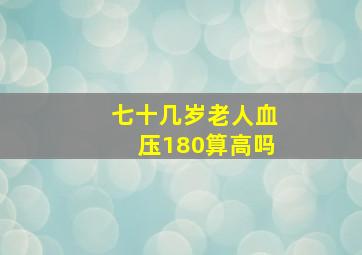 七十几岁老人血压180算高吗